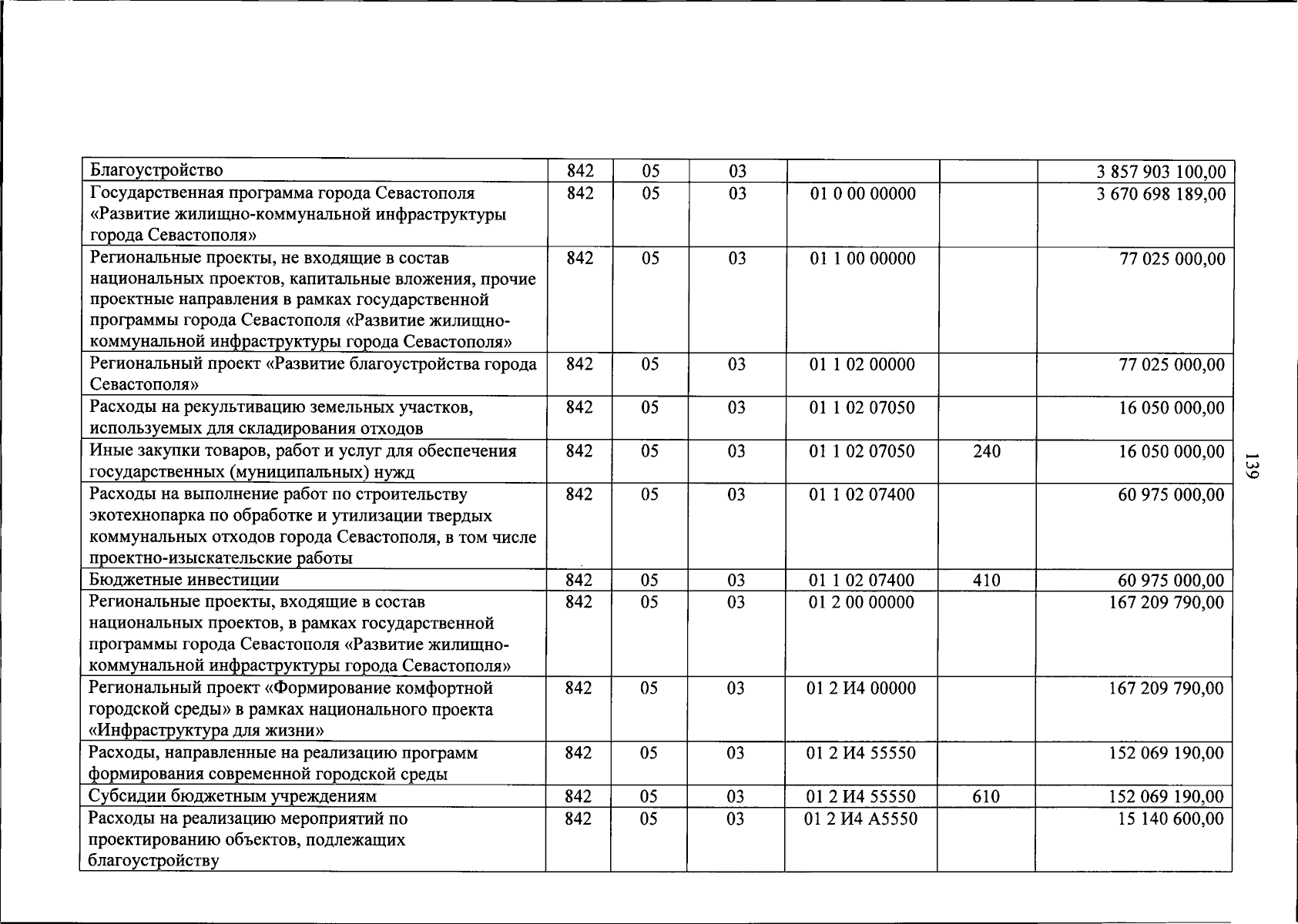 | Благоустройство | 842 | 05 | 03 |  |  | 3 857 903 100,00 |
|---|---|---|---|---|---|---|
| Государственная программа города Севастополя «Развитие жилищно-коммунальной инфраструктуры города Севастополя» | 842 | 05 | 03 | 01 0 00 00000 |  | 3 670 698 189,00 |
| Региональные проекты, не входящие в состав национальных проектов, капитальные вложения, прочие проектные направления в рамках государственной программы города Севастополя «Развитие жилищно-коммунальной инфраструктуры города Севастополя» | 842 | 05 | 03 | 01 1 00 00000 |  | 77 025 000,00 |
| Региональный проект «Развитие благоустройства города Севастополя» | 842 | 05 | 03 | 01 1 02 00000 |  | 77 025 000,00 |
| Расходы на рекультивацию земельных участков, используемых для складирования отходов | 842 | 05 | 03 | 01 1 02 07050 |  | 16 050 000,00 |
| Иные закупки товаров, работ и услуг для обеспечения государственных (муниципальных) нужд | 842 | 05 | 03 | 01 1 02 07050 | 240 | 16 050 000,00 |
| Расходы на выполнение работ по строительству экотехнопарка по обработке и утилизации твердых коммунальных отходов города Севастополя, в том числе проектно-изыскательские работы | 842 | 05 | 03 | 01 1 02 07400 |  | 60 975 000,00 |
| Бюджетные инвестиции | 842 | 05 | 03 | 01 1 02 07400 | 410 | 60 975 000,00 |
| Региональные проекты, входящие в состав национальных проектов, в рамках государственной программы города Севастополя «Развитие жилищно-коммунальной инфраструктуры города Севастополя» | 842 | 05 | 03 | 01 2 00 00000 |  | 167 209 790,00 |
| Региональный проект «Формирование комфортной городской среды» в рамках национального проекта «Инфраструктура для жизни» | 842 | 05 | 03 | 01 2 И4 00000 |  | 167 209 790,00 |
| Расходы, направленные на реализацию программ формирования современной городской среды | 842 | 05 | 03 | 01 2 И4 55550 |  | 152 069 190,00 |
| Субсидии бюджетным учреждениям | 842 | 05 | 03 | 01 2 И4 55550 | 610 | 152 069 190,00 |
| Расходы на реализацию мероприятий по проектированию объектов, подлежащих благоустройству | 842 | 05 | 03 | 01 2 И4 А5550 |  | 15 140 600,00 |

139